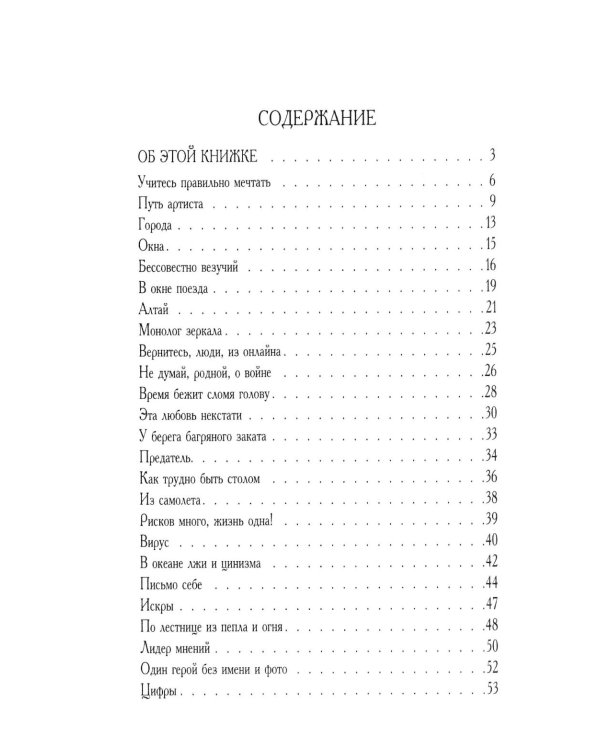 СОДЕРЖАНИЕ

ОБ ЭТОЙ КНИЖКЕ 3
Учитесь правильно мечтать 6
Путь артиста 9
Города 13
Окна 15
Бессовестно везучий 16
В окне поезда 19
Алтай 21
Монолог зеркала 23
Вернитесь, люди, из онлайна 25
Не думай, родной, о войне 26
Время бежит сломя голову 28
Эта любовь некстати 30
У берега багряного заката 33
Предатель 34
Как трудно быть столом 36
Из самолета 38
Рисков много, жизнь одна! 39
Вирус 40
В океане лжи и цинизма 42
Письмо себе 44
Искры 47
По лестнице из пепла и огня 48
Лидер мнений 50
Один герой без имени и фото 52
Цифры 53